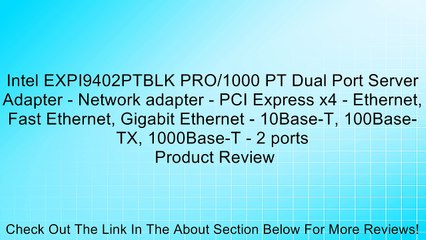 Intel EXPI9402PTBLK PRO/1000 PT Dual Port Server Adapter - Network adapter - PCI Express x4 - Ethernet, Fast Ethernet, Gigabit Ethernet - 10Base-T, 100Base-TX, 1000Base-T - 2 ports
Product Review

Check Out The Link In The About Section Below For More Reviews!